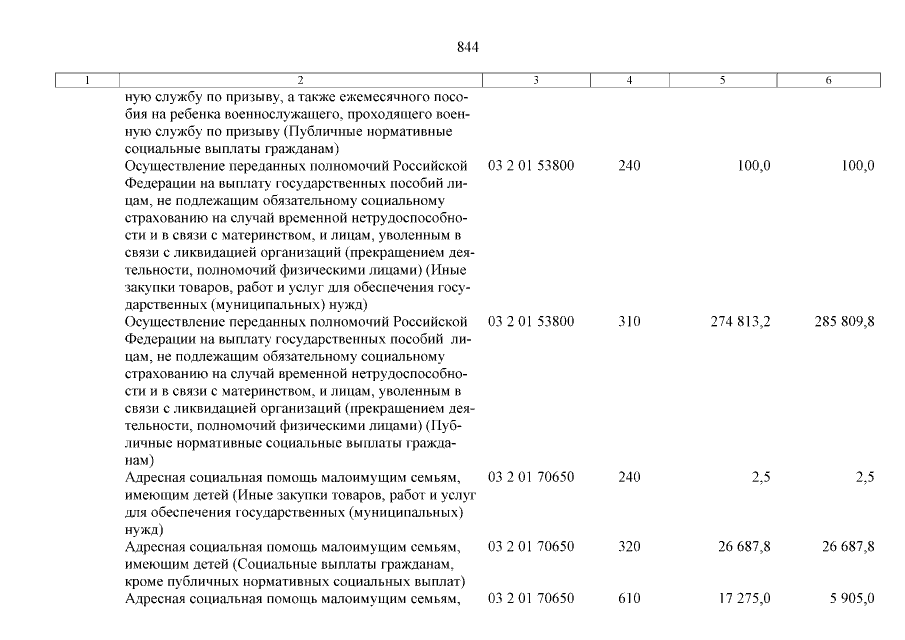 844

| 1 | 2 | 3 | 4 | 5 | 6 |
|---|---|---|---|---|---|
| | ную службу по призыву, а также ежемесячного пособия на ребенка военнослужащего, проходящего военную службу по призыву (Публичные нормативные социальные выплаты гражданам) | | | | |
| | Осуществление переданных полномочий Российской Федерации на выплату государственных пособий лицам, не подлежащим обязательному социальному страхованию на случай временной нетрудоспособности и в связи с материнством, и лицам, уволенным в связи с ликвидацией организаций (прекращением деятельности, полномочий физическими лицами) (Иные закупки товаров, работ и услуг для обеспечения государственных (муниципальных) нужд) | 03 2 01 53800 | 240 | 100,0 | 100,0 |
| | Осуществление переданных полномочий Российской Федерации на выплату государственных пособий лицам, не подлежащим обязательному социальному страхованию на случай временной нетрудоспособности и в связи с материнством, и лицам, уволенным в связи с ликвидацией организаций (прекращением деятельности, полномочий физическими лицами) (Публичные нормативные социальные выплаты гражданам) | 03 2 01 53800 | 310 | 274 813,2 | 285 809,8 |
| | Адресная социальная помощь малоимущим семьям, имеющим детей (Иные закупки товаров, работ и услуг для обеспечения государственных (муниципальных) нужд) | 03 2 01 70650 | 240 | 2,5 | 2,5 |
| | Адресная социальная помощь малоимущим семьям, имеющим детей (Социальные выплаты гражданам, кроме публичных нормативных социальных выплат) | 03 2 01 70650 | 320 | 26 687,8 | 26 687,8 |
| | Адресная социальная помощь малоимущим семьям, | 03 2 01 70650 | 610 | 17 275,0 | 5 905,0 |